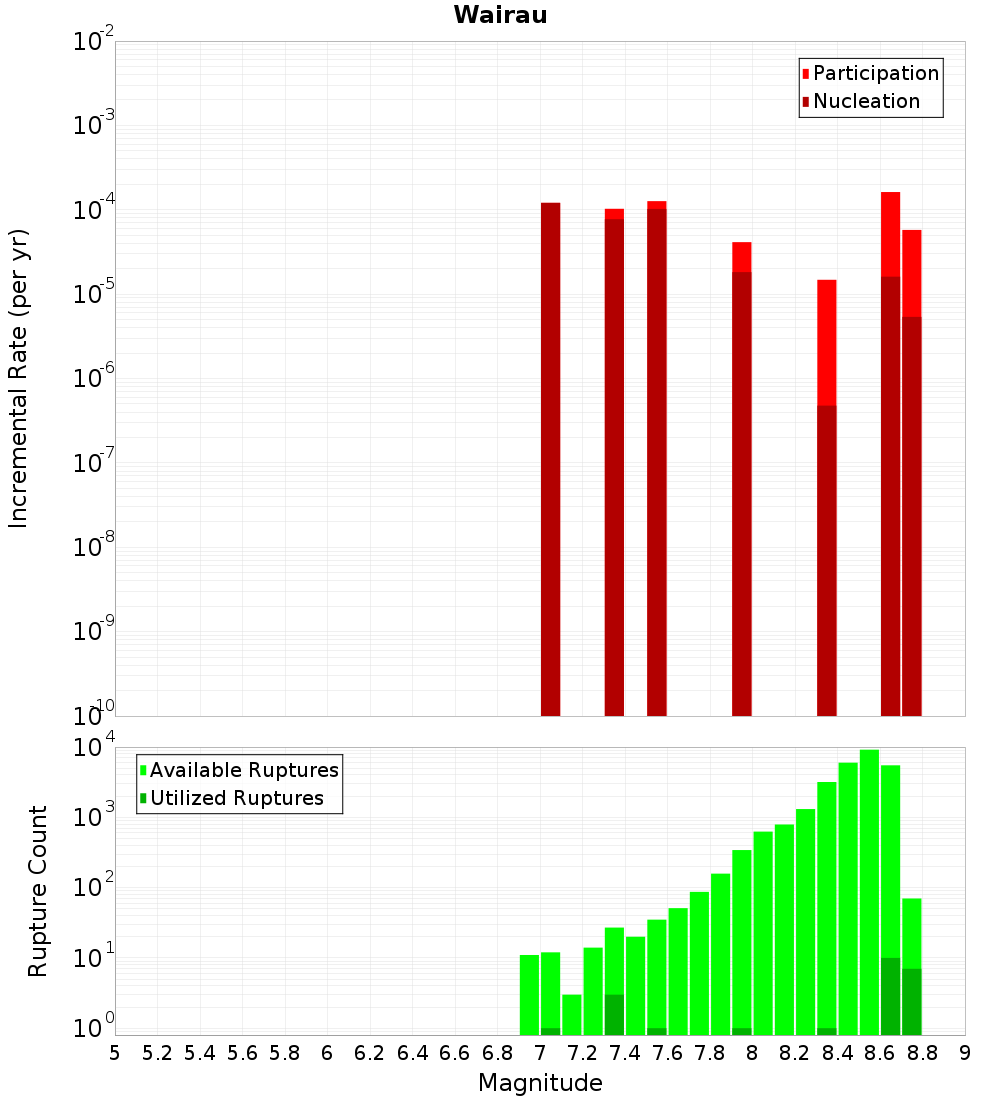 Wairau

Participation
Nucleation

Incremental Rate (per yr)

$10^{-2}$
$10^{-3}$
$10^{-4}$
$10^{-5}$
$10^{-6}$
$10^{-7}$
$10^{-8}$
$10^{-9}$
$10^{-10}$

Available Ruptures
Utilized Ruptures

Rupture Count

$10^{4}$
$10^{3}$
$10^{2}$
$10^{1}$
$10^{0}$

5 5.2 5.4 5.6 5.8 6 6.2 6.4 6.6 6.8 7 7.2 7.4 7.6 7.8 8 8.2 8.4 8.6 8.8 9

Magnitude